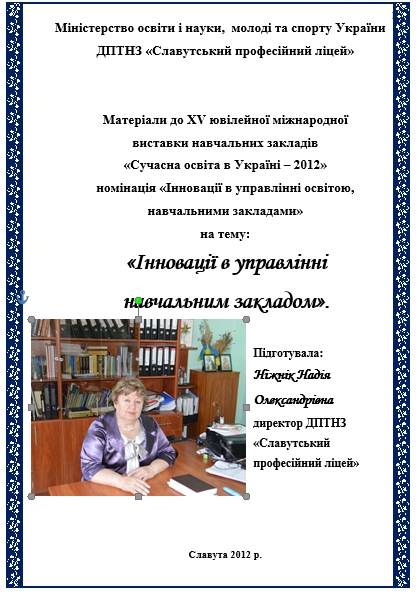 Міністерство освіти і науки, молоді та спорту України
ДПТНЗ «Славутський професійний ліцей»

Матеріали до XV ювілейної міжнародної виставки навчальних закладів «Сучасна освіта в Україні – 2012» номінація «Інновації в управлінні освітою, навчальними закладами» на тему:

«Інновації в управлінні навчальним закладом».

Підготувала:
Ніжнік Надія Олександрівна
директор ДПТНЗ «Славутський професійний ліцей»

Славута 2012 р.